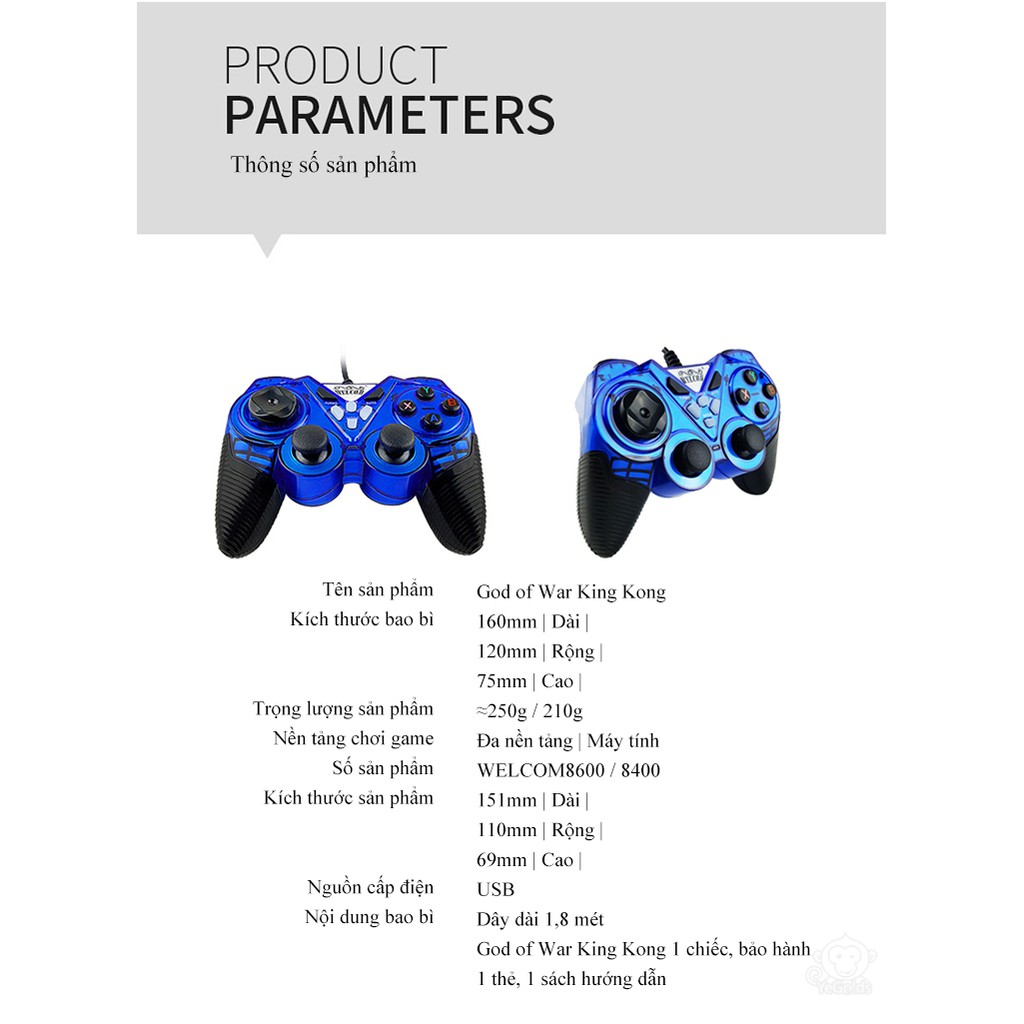 PRODUCT
PARAMETERS
Thông số sản phẩm

Tên sản phẩm
God of War King Kong

Kích thước bao bì
160mm | Dài |
120mm | Rộng |
75mm | Cao |

Trọng lượng sản phẩm
≈250g / 210g

Nền tảng chơi game
Đa nền tảng | Máy tính

Số sản phẩm
WELCOM8600 / 8400

Kích thước sản phẩm
151mm | Dài |
110mm | Rộng |
69mm | Cao |

Nguồn cấp điện
USB

Nội dung bao bì
Dây dài 1,8 mét
God of War King Kong 1 chiếc, bảo hành 1 thẻ, 1 sách hướng dẫn